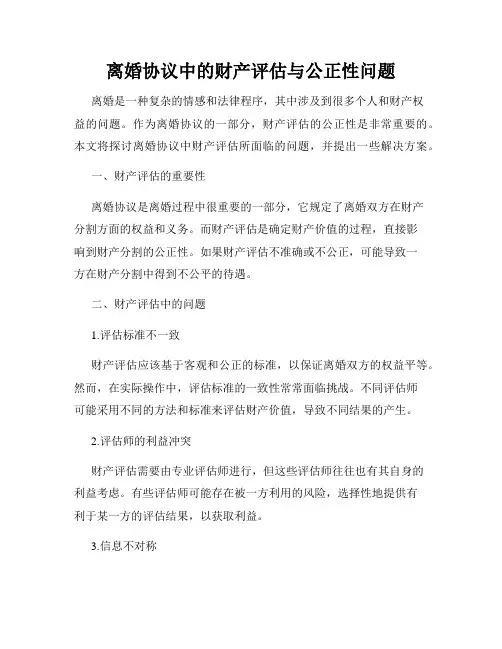 离婚协议中的财产评估与公正性问题

离婚是一种复杂的情感和法律程序，其中涉及到很多个人和财产权益的问题。作为离婚协议的一部分，财产评估的公正性是非常重要的。本文将探讨离婚协议中财产评估所面临的问题，并提出一些解决方案。

一、财产评估的重要性

离婚协议是离婚过程中很重要的一部分，它规定了离婚双方在财产分割方面的权益和义务。而财产评估是确定财产价值的过程，直接影响到财产分割的公正性。如果财产评估不准确或不公正，可能导致一方在财产分割中得到不公平的待遇。

二、财产评估中的问题

1.评估标准不一致

财产评估应该基于客观和公正的标准，以保证离婚双方的权益平等。然而，在实际操作中，评估标准的一致性常常面临挑战。不同评估师可能采用不同的方法和标准来评估财产价值，导致不同结果的产生。

2.评估师的利益冲突

财产评估需要由专业评估师进行，但这些评估师往往也有其自身的利益考虑。有些评估师可能存在被一方利用的风险，选择性地提供有利于某一方的评估结果，以获取利益。

3.信息不对称